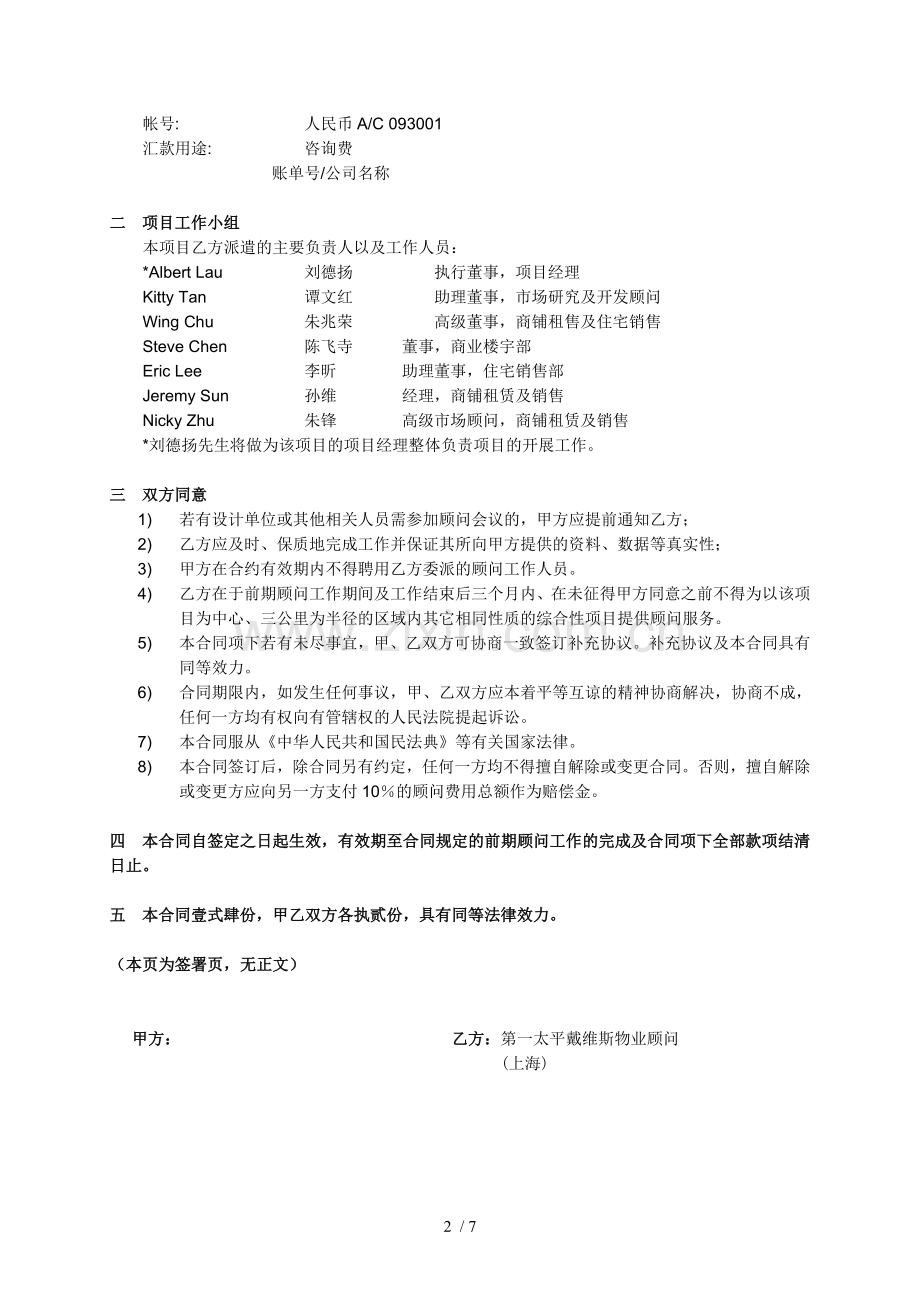 帐号:　人民币A/C 093001
汇款用途:　咨询费
账单号/公司名称

二　项目工作小组
本项目乙方派遣的主要负责人以及工作人员：
*Albert Lau　刘德扬　执行董事，项目经理
Kitty Tan　谭文红　助理董事，市场研究及开发顾问
Wing Chu　朱兆荣　高级董事，商铺租售及住宅销售
Steve Chen　陈飞寺　董事，商业楼宇部
Eric Lee　李昕　助理董事，住宅销售部
Jeremy Sun　孙维　经理，商铺租赁及销售
Nicky Zhu　朱锋　高级市场顾问，商铺租赁及销售
*刘德扬先生将做为该项目的项目经理整体负责项目的开展工作。

三　双方同意
1)　若有设计单位或其他相关人员需参加顾问会议的，甲方应提前通知乙方；
2)　乙方应及时、保质地完成工作并保证其所向甲方提供的资料、数据等真实性；
3)　甲方在合约有效期内不得聘用乙方委派的顾问工作人员。
4)　乙方在于前期顾问工作期间及工作结束后三个月内、在未征得甲方同意之前不得为以该项目为中心、三公里为半径的区域内其它相同性质的综合性项目提供顾问服务。
5)　本合同项下若有未尽事宜，甲、乙双方可协商一致签订补充协议。补充协议及本合同具有同等效力。
6)　合同期限内，如发生任何事议，甲、乙双方应本着平等互谅的精神协商解决，协商不成，任何一方均有权向有管辖权的人民法院提起诉讼。
7)　本合同服从《中华人民共和国民法典》等有关国家法律。
8)　本合同签订后，除合同另有约定，任何一方均不得擅自解除或变更合同。否则，擅自解除或变更方应向另一方支付10%的顾问费用总额作为赔偿金。

四　本合同自签定之日起生效，有效期至合同规定的前期顾问工作的完成及合同项下全部款项结清日止。

五　本合同壹式肆份，甲乙双方各执贰份，具有同等法律效力。

（本页为签署页，无正文）

甲方：

乙方：第一太平戴维斯物业顾问
（上海）

2 / 7